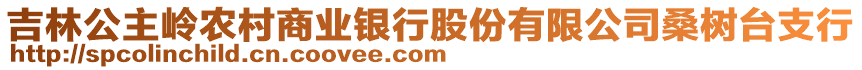 吉林公主岭农村商业银行股份有限公司桑树台支行
http://spcolinchild.cn.coovee.com